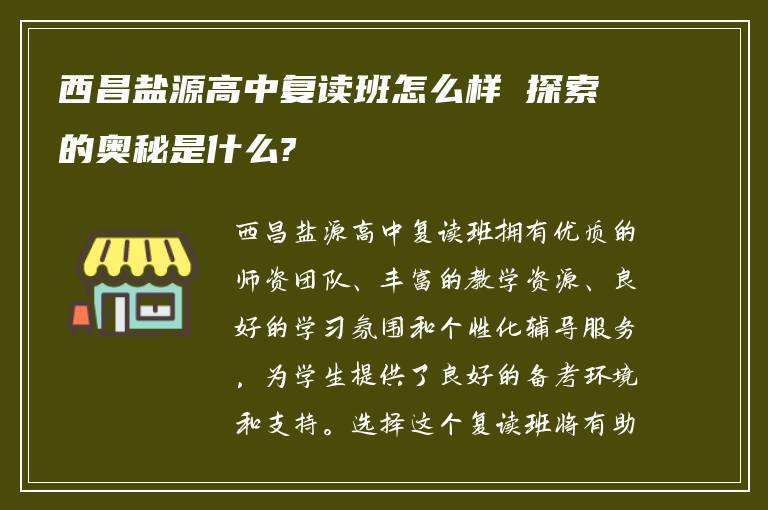 西昌盐源高中复读班怎么样 探索的奥秘是什么?

西昌盐源高中复读班拥有优质的师资团队、丰富的教学资源、良好的学习氛围和个性化辅导服务，为学生提供了良好的备考环境和支持。选择这个复读班将有助